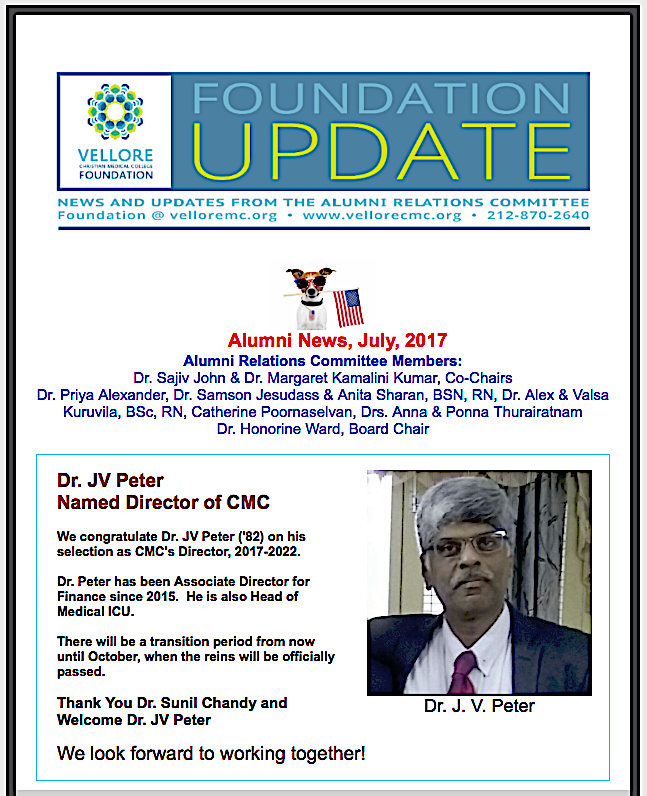 VELLORE
CHRISTIAN MEDICAL COLLEGE
FOUNDATION

FOUNDATION
UPDATE

NEWS AND UPDATES FROM THE ALUMNI RELATIONS COMMITTEE
Foundation @ velloremc.org • www.vellorecmc.org • 212-870-2640

Alumni News, July, 2017
Alumni Relations Committee Members:
Dr. Sajiv John & Dr. Margaret Kamalini Kumar, Co-Chairs
Dr. Priya Alexander, Dr. Samson Jesudass & Anita Sharan, BSN, RN, Dr. Alex & Valsa Kuruvila, BSc, RN, Catherine Poornaselvan, Drs. Anna & Ponna Thurairatnam
Dr. Honorine Ward, Board Chair

Dr. JV Peter
Named Director of CMC

We congratulate Dr. JV Peter ('82) on his selection as CMC's Director, 2017-2022.

Dr. Peter has been Associate Director for Finance since 2015. He is also Head of Medical ICU.

There will be a transition period from now until October, when the reins will be officially passed.

Thank You Dr. Sunil Chandy and Welcome Dr. JV Peter

We look forward to working together!

Dr. J. V. Peter